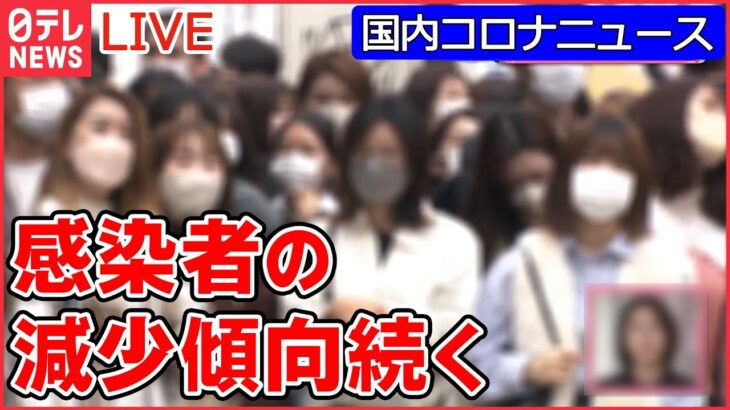 日テレ NEWS
LIVE
国内コロナニュース
感染者の
減少傾向続く